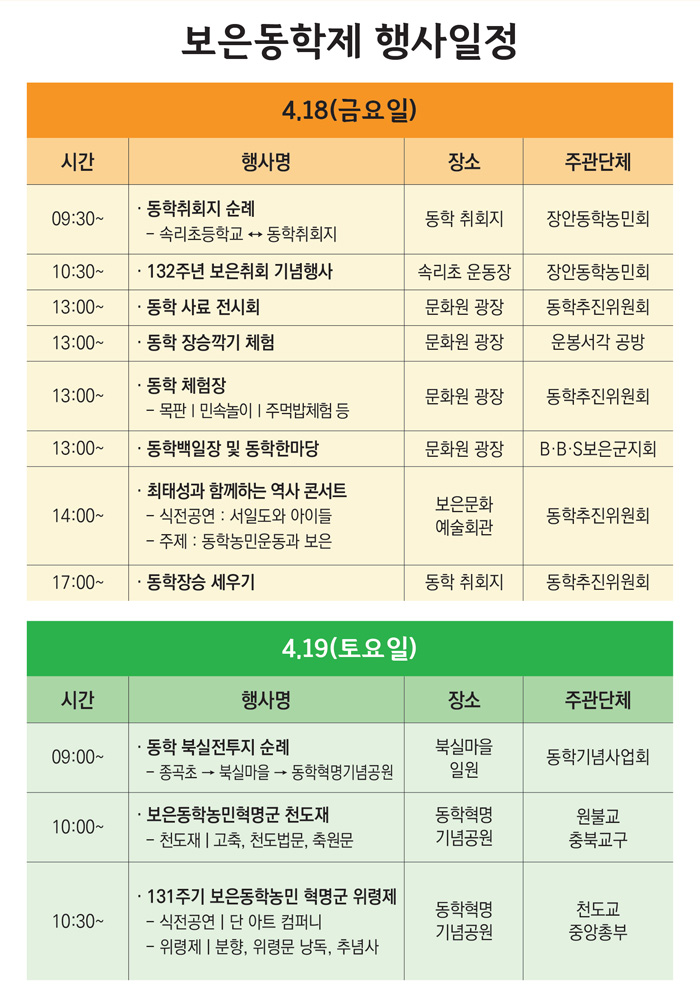 보은동학제 행사일정

4.18(금요일)

| 시간 | 행사명 | 장소 | 주관단체 |
|---|---|---|---|
| 09:30~ | · 동학취회지 순례 – 속리초등학교 ↔ 동학취회지 | 동학 취회지 | 장안동학농민회 |
| 10:30~ | · 132주년 보은취회 기념행사 | 속리초 운동장 | 장안동학농민회 |
| 13:00~ | · 동학 사료 전시회 | 문화원 광장 | 동학추진위원회 |
| 13:00~ | · 동학 장승깍기 체험 | 문화원 광장 | 운봉서각 공방 |
| 13:00~ | · 동학 체험장 – 목판 \| 민속놀이 \| 주먹밥체험 등 | 문화원 광장 | 동학추진위원회 |
| 13:00~ | · 동학백일장 및 동학한마당 | 문화원 광장 | B·B·S보은군지회 |
| 14:00~ | · 최태성과 함께하는 역사 콘서트 – 식전공연 : 서일도와 아이들 – 주제 : 동학농민운동과 보은 | 보은문화 예술회관 | 동학추진위원회 |
| 17:00~ | · 동학장승 세우기 | 동학 취회지 | 동학추진위원회 |

4.19(토요일)

| 시간 | 행사명 | 장소 | 주관단체 |
|---|---|---|---|
| 09:00~ | · 동학 북실전투지 순례 – 종곡초 → 북실마을 → 동학혁명기념공원 | 북실마을 일원 | 동학기념사업회 |
| 10:00~ | · 보은동학농민혁명군 천도재 – 천도재 \| 고축, 천도법문, 축원문 | 동학혁명 기념공원 | 원불교 충북교구 |
| 10:30~ | · 131주기 보은동학농민 혁명군 위령제 – 식전공연 \| 단 아트 컴퍼니 – 위령제 \| 분향, 위령문 낭독, 추념사 | 동학혁명 기념공원 | 천도교 중앙총부 |